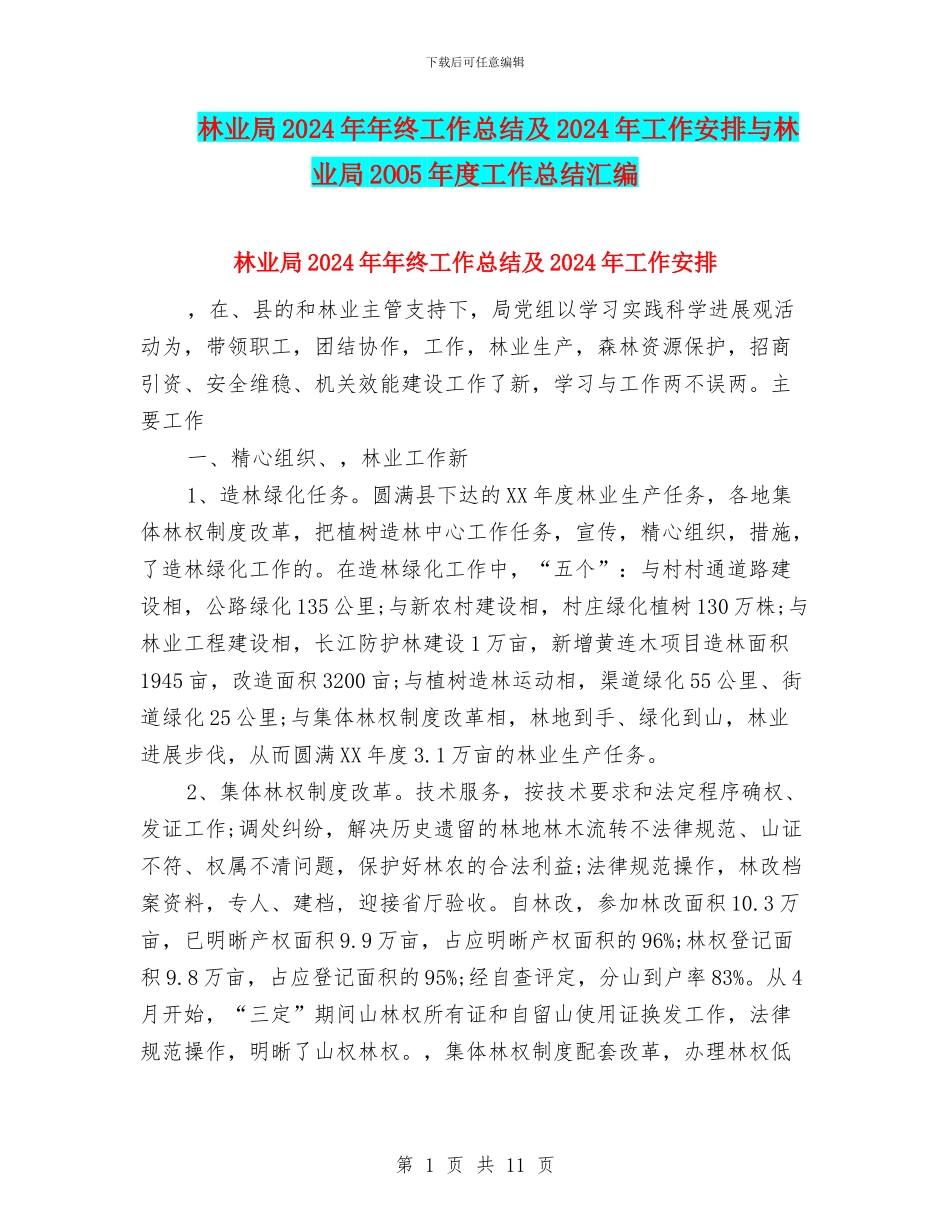 下载后可任意编辑

林业局2024年年终工作总结及2024年工作安排与林业局2005年度工作总结汇编

林业局2024年年终工作总结及2024年工作安排

，在、县的和林业主管支持下，局党组以学习实践科学进展观活动为，带领职工，团结协作，工作，林业生产，森林资源保护，招商引资、安全维稳、机关效能建设工作了新，学习与工作两不误两。主要工作

一、精心组织、，林业工作新

1、造林绿化任务。圆满县下达的XX年度林业生产任务，各地集体林权制度改革，把植树造林中心工作任务，宣传，精心组织，措施，了造林绿化工作的。在造林绿化工作中，“五个”：与村村通道路建设相，公路绿化135公里;与新农村建设相，村庄绿化植树130万株;与林业工程建设相，长江防护林建设1万亩，新增黄连木项目造林面积1945亩，改造面积3200亩;与植树造林运动相，渠道绿化55公里、街道绿化25公里;与集体林权制度改革相，林地到手、绿化到山，林业进展步伐，从而圆满XX年度3.1万亩的林业生产任务。

2、集体林权制度改革。技术服务，按技术要求和法定程序确权、发证工作;调处纠纷，解决历史遗留的林地林木流转不法律规范、山证不符、权属不清问题，保护好林农的合法利益;法律规范操作，林改档案资料，专人、建档，迎接省厅验收。自林改，参加林改面积10.3万亩，已明晰产权面积9.9万亩，占应明晰产权面积的96%;林权登记面积9.8万亩，占应登记面积的95%;经自查评定，分山到户率83%。从4月开始，“三定”期间山林权所有证和自留山使用证换发工作，法律规范操作，明晰了山权林权。，集体林权制度配套改革，办理林权低

第 1 页 共 11 页